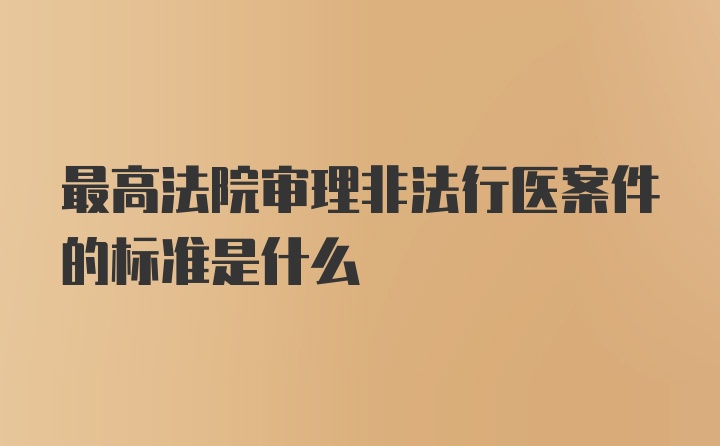 最高法院审理非法行医案件的标准是什么